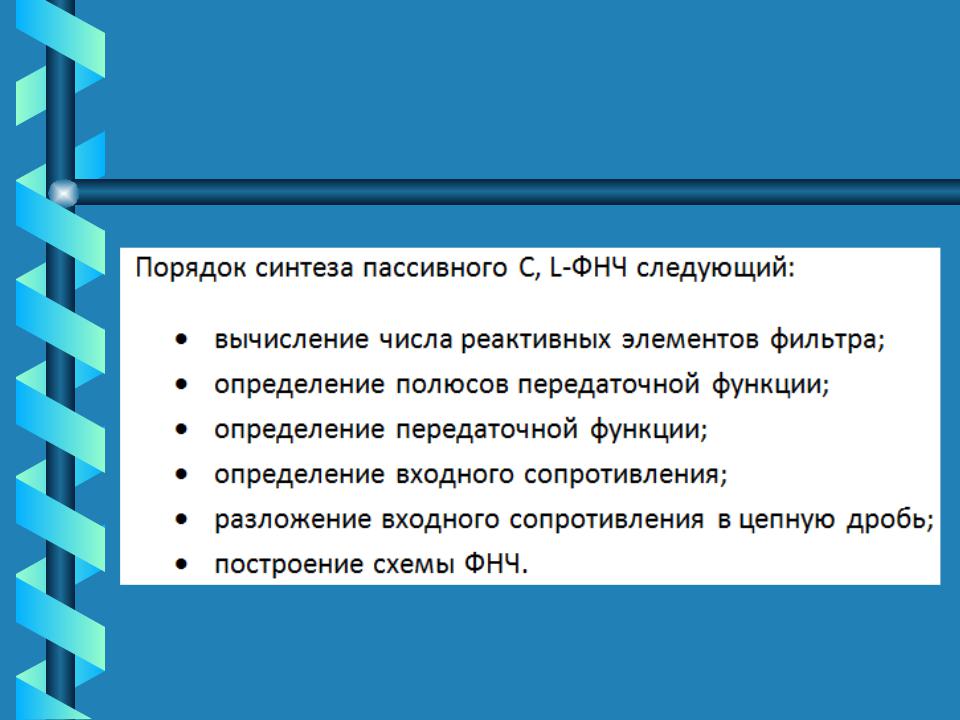 Порядок синтеза пассивного C, L-ФНЧ следующий:

• вычисление числа реактивных элементов фильтра;
• определение полюсов передаточной функции;
• определение передаточной функции;
• определение входного сопротивления;
• разложение входного сопротивления в цепную дробь;
• построение схемы ФНЧ.